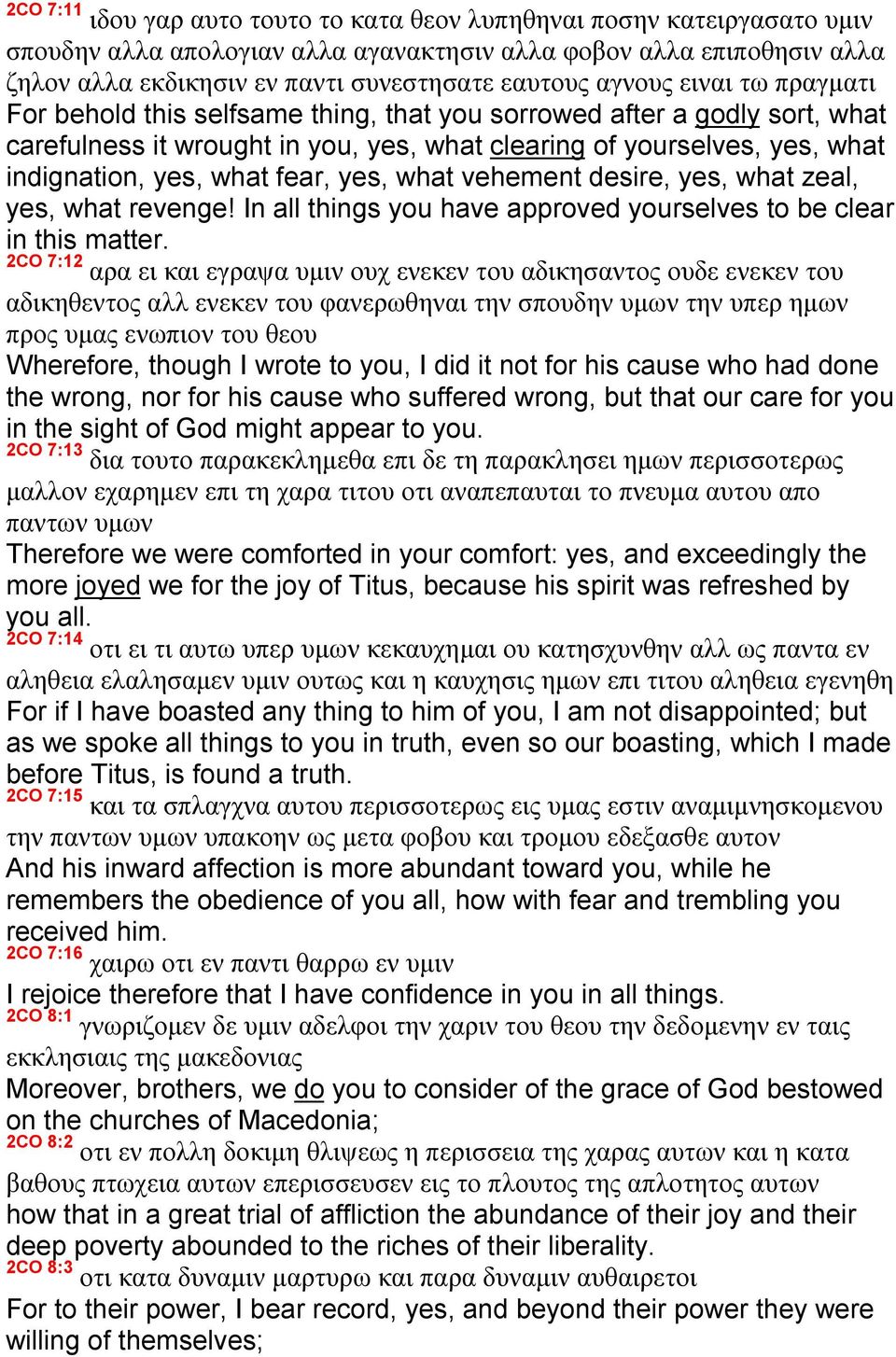 2CO 7:11 ιδου γαρ αυτο τουτο το κατα θεον λυπηθηναι ποσην κατειργασατο υμιν σπουδην αλλα απολογιαν αλλα αγανακτησιν αλλα φοβον αλλα επιποθησιν αλλα ζηλον αλλα εκδικησιν εν παντι συνεστησατε εαυτους αγνους ειναι τω πραγματι
For behold this selfsame thing, that you sorrowed after a godly sort, what carefulness it wrought in you, yes, what clearing of yourselves, yes, what indignation, yes, what fear, yes, what vehement desire, yes, what zeal, yes, what revenge! In all things you have approved yourselves to be clear in this matter.
2CO 7:12 αρα ει και εγραψα υμιν ουχ ενεκεν του αδικησαντος ουδε ενεκεν του αδικηθεντος αλλ ενεκεν του φανερωθηναι την σπουδην υμων την υπερ ημων προς υμας ενωπιον του θεου
Wherefore, though I wrote to you, I did it not for his cause who had done the wrong, nor for his cause who suffered wrong, but that our care for you in the sight of God might appear to you.
2CO 7:13 δια τουτο παρακεκλημεθα επι δε τη παρακλησει ημων περισσοτερως μαλλον εχαρημεν επι τη χαρα τιτου οτι αναπεπαυται το πνευμα αυτου απο παντων υμων
Therefore we were comforted in your comfort: yes, and exceedingly the more joyed we for the joy of Titus, because his spirit was refreshed by you all.
2CO 7:14 οτι ει τι αυτω υπερ υμων κεκαυχημαι ου κατησχυνθην αλλ ως παντα εν αληθεια ελαλησαμεν υμιν ουτως και η καυχησις ημων επι τιτου αληθεια εγενηθη
For if I have boasted any thing to him of you, I am not disappointed; but as we spoke all things to you in truth, even so our boasting, which I made before Titus, is found a truth.
2CO 7:15 και τα σπλαγχνα αυτου περισσοτερως εις υμας εστιν αναμιμνησκομενου την παντων υμων υπακοην ως μετα φοβου και τρομου εδεξασθε αυτον
And his inward affection is more abundant toward you, while he remembers the obedience of you all, how with fear and trembling you received him.
2CO 7:16 χαιρω οτι εν παντι θαρρω εν υμιν
I rejoice therefore that I have confidence in you in all things.
2CO 8:1 γνωριζομεν δε υμιν αδελφοι την χαριν του θεου την δεδομενην εν ταις εκκλησιαις της μακεδονιας
Moreover, brothers, we do you to consider of the grace of God bestowed on the churches of Macedonia;
2CO 8:2 οτι εν πολλη δοκιμη θλιψεως η περισσεια της χαρας αυτων και η κατα βαθους πτωχεια αυτων επερισσευσεν εις το πλουτος της απλοτητος αυτων
how that in a great trial of affliction the abundance of their joy and their deep poverty abounded to the riches of their liberality.
2CO 8:3 οτι κατα δυναμιν μαρτυρω και παρα δυναμιν αυθαιρετοι
For to their power, I bear record, yes, and beyond their power they were willing of themselves;